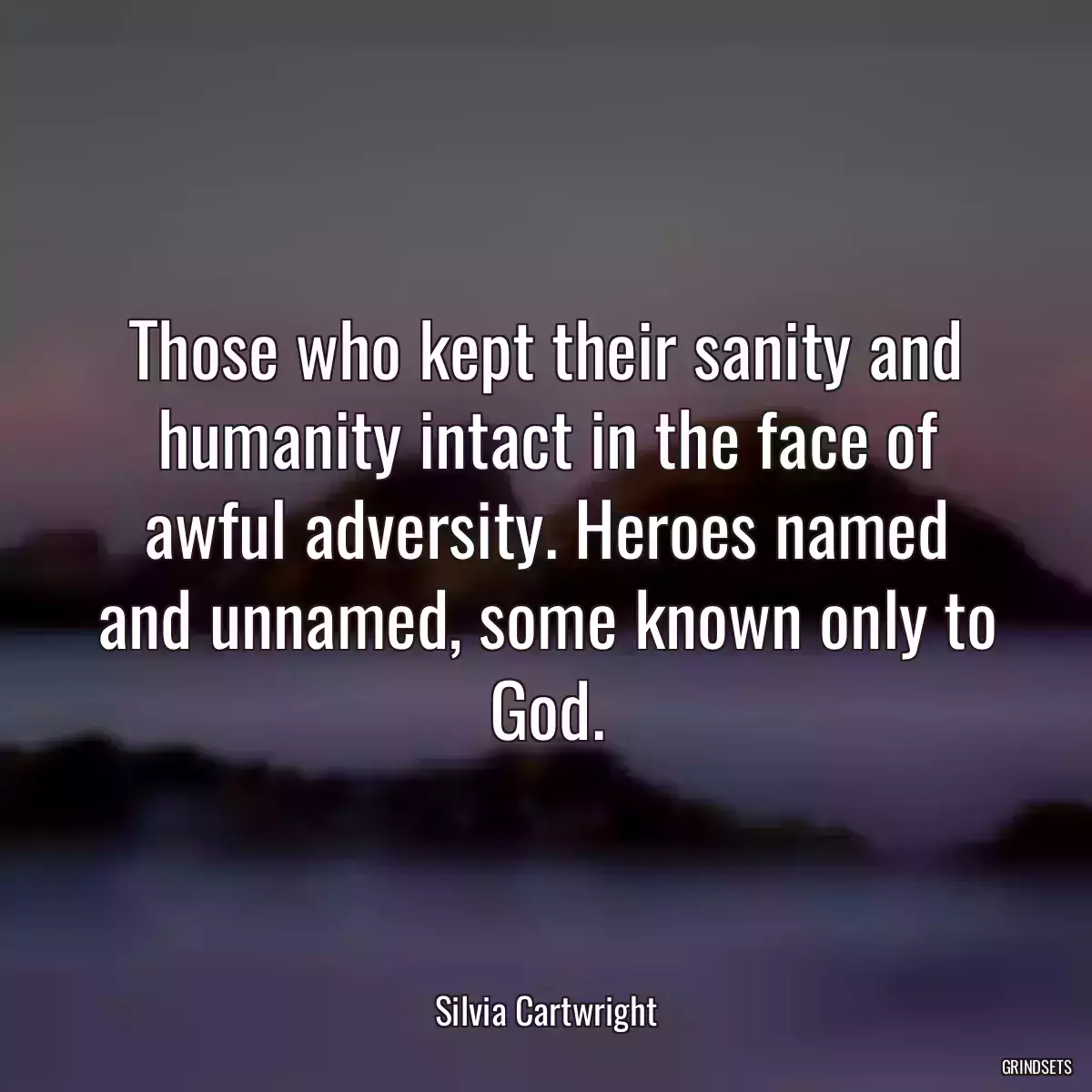 Those who kept their sanity and humanity intact in the face of awful adversity. Heroes named and unnamed, some known only to God.

Silvia Cartwright

GRINDSETS